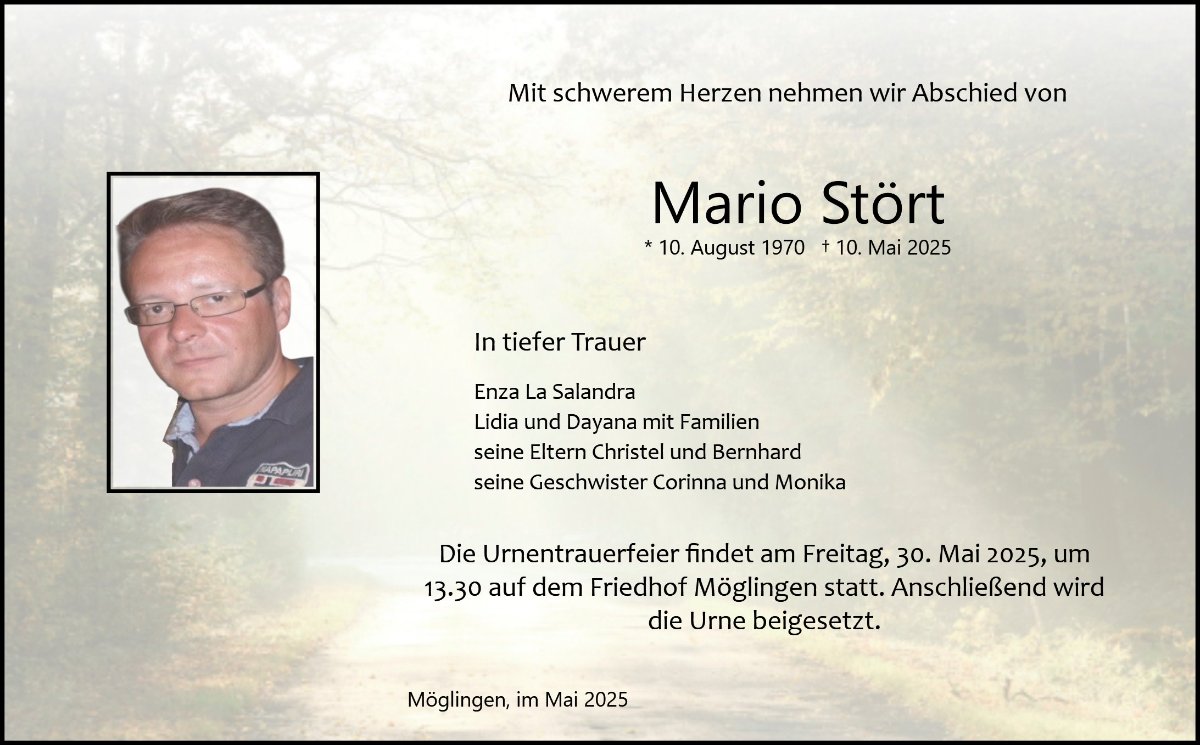 Mit schwerem Herzen nehmen wir Abschied von

Mario Stört

* 10. August 1970 † 10. Mai 2025

In tiefer Trauer

Enza La Salandra
Lidia und Dayana mit Familien
seine Eltern Christel und Bernhard
seine Geschwister Corinna und Monika

Die Urnentrauerfeier findet am Freitag, 30. Mai 2025, um 13.30 auf dem Friedhof Möglingen statt. Anschließend wird die Urne beigesetzt.

Möglingen, im Mai 2025